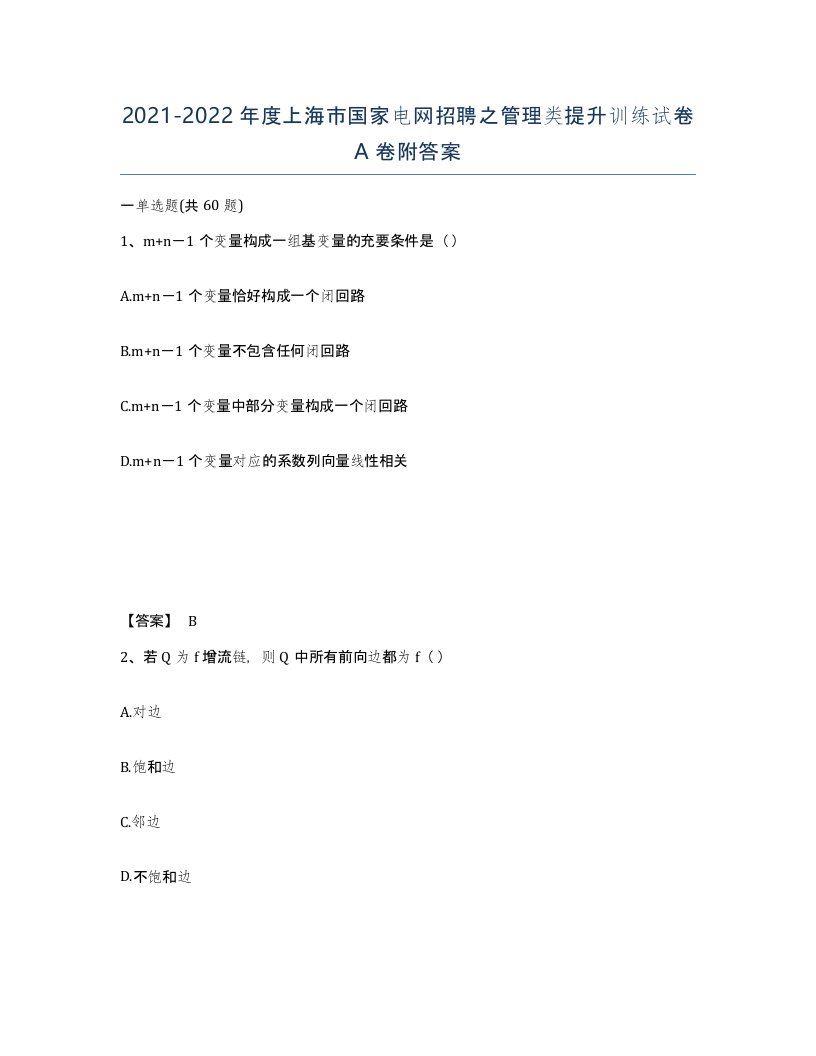 2021-2022 年度上海市国家电网招聘之管理类提升训练试卷 A 卷附答案

一单选题(共 60 题)

1、m+n－1 个变量构成一组基变量的充要条件是（）

A.m+n－1 个变量恰好构成一个闭回路

B.m+n－1 个变量不包含任何闭回路

C.m+n－1 个变量中部分变量构成一个闭回路

D.m+n－1 个变量对应的系数列向量线性相关

【答案】 B

2、若 Q 为 f 增流链，则 Q 中所有前向边都为 f（）

A.对边

B.饱和边

C.邻边

D.不饱和边